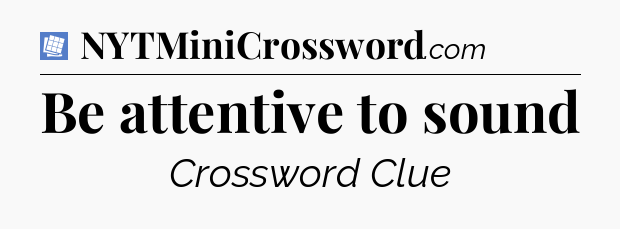 NYTMiniCrossword.com

Be attentive to sound

Crossword Clue